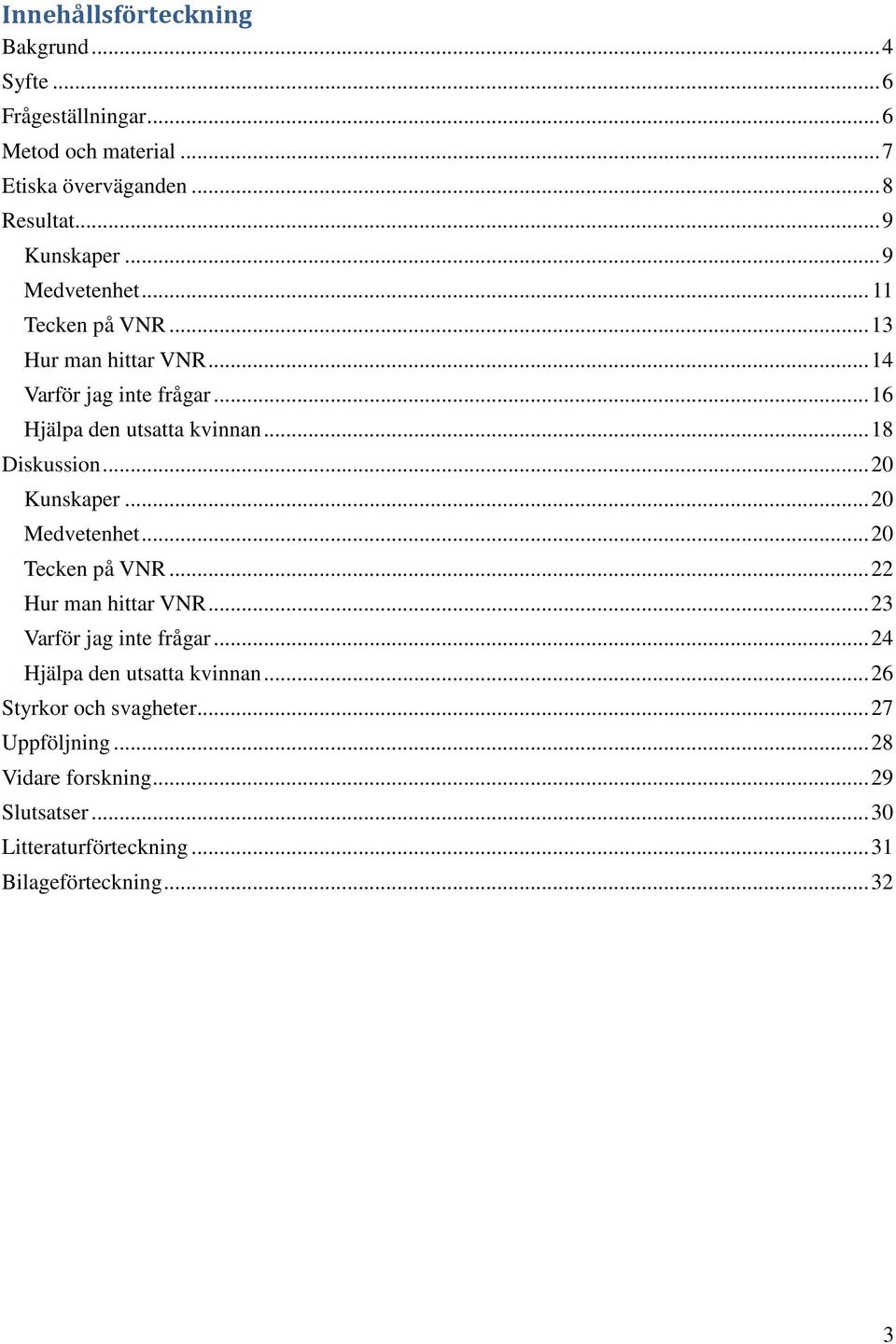 Innehållsförteckning
Bakgrund ... 4
Syfte ... 6
Frågeställningar ... 6
Metod och material ... 7
Etiska överväganden ... 8
Resultat ... 9
Kunskaper ... 9
Medvetenhet ... 11
Tecken på VNR ... 13
Hur man hittar VNR ... 14
Varför jag inte frågar ... 16
Hjälpa den utsatta kvinnan ... 18
Diskussion ... 20
Kunskaper ... 20
Medvetenhet ... 20
Tecken på VNR ... 22
Hur man hittar VNR ... 23
Varför jag inte frågar ... 24
Hjälpa den utsatta kvinnan ... 26
Styrkor och svagheter ... 27
Uppföljning ... 28
Vidare forskning ... 29
Slutsatser ... 30
Litteraturförteckning ... 31
Bilageförteckning ... 32

3